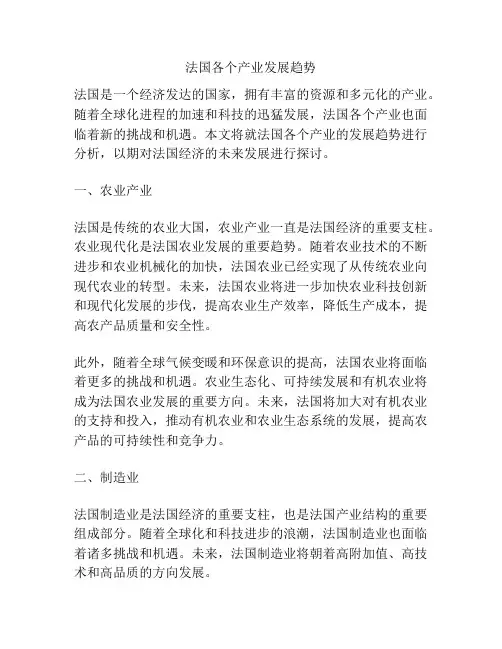 法国各个产业发展趋势

法国是一个经济发达的国家，拥有丰富的资源和多元化的产业。随着全球化进程的加速和科技的迅猛发展，法国各个产业也面临着新的挑战和机遇。本文将就法国各个产业的发展趋势进行分析，以期对法国经济的未来发展进行探讨。

一、农业产业

法国是传统的农业大国，农业产业一直是法国经济的重要支柱。农业现代化是法国农业发展的重要趋势。随着农业技术的不断进步和农业机械化的加快，法国农业已经实现了从传统农业向现代农业的转型。未来，法国农业将进一步加快农业科技创新和现代化发展的步伐，提高农业生产效率，降低生产成本，提高农产品质量和安全性。

此外，随着全球气候变暖和环保意识的提高，法国农业将面临着更多的挑战和机遇。农业生态化、可持续发展和有机农业将成为法国农业发展的重要方向。未来，法国将加大对有机农业的支持和投入，推动有机农业和农业生态系统的发展，提高农产品的可持续性和竞争力。

二、制造业

法国制造业是法国经济的重要支柱，也是法国产业结构的重要组成部分。随着全球化和科技进步的浪潮，法国制造业也面临着诸多挑战和机遇。未来，法国制造业将朝着高附加值、高技术和高品质的方向发展。